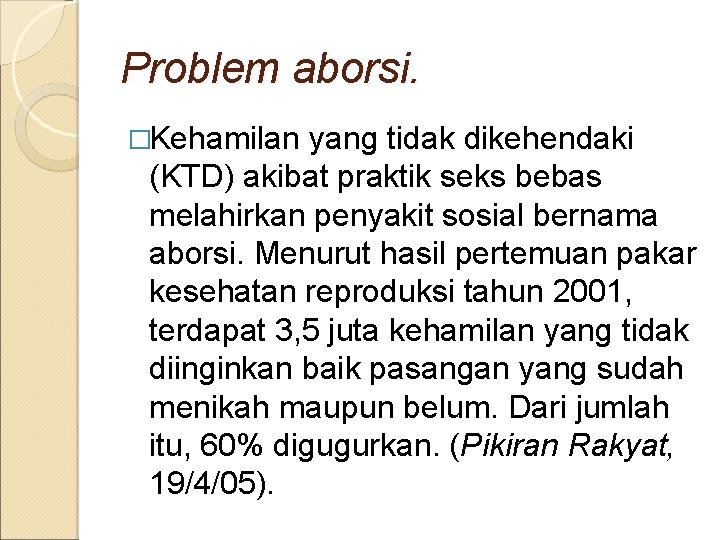 Problem aborsi.

□Kehamilan yang tidak dikehendaki (KTD) akibat praktik seks bebas melahirkan penyakit sosial bernama aborsi. Menurut hasil pertemuan pakar kesehatan reproduksi tahun 2001, terdapat 3,5 juta kehamilan yang tidak diinginkan baik pasangan yang sudah menikah maupun belum. Dari jumlah itu, 60% digugurkan. (Pikiran Rakyat, 19/4/05).